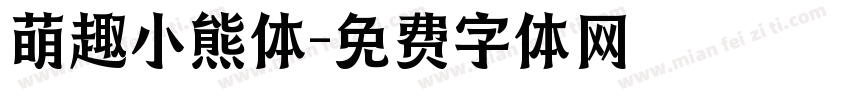 萌趣小熊体-免费字体网

www.mian fei zi ti.com